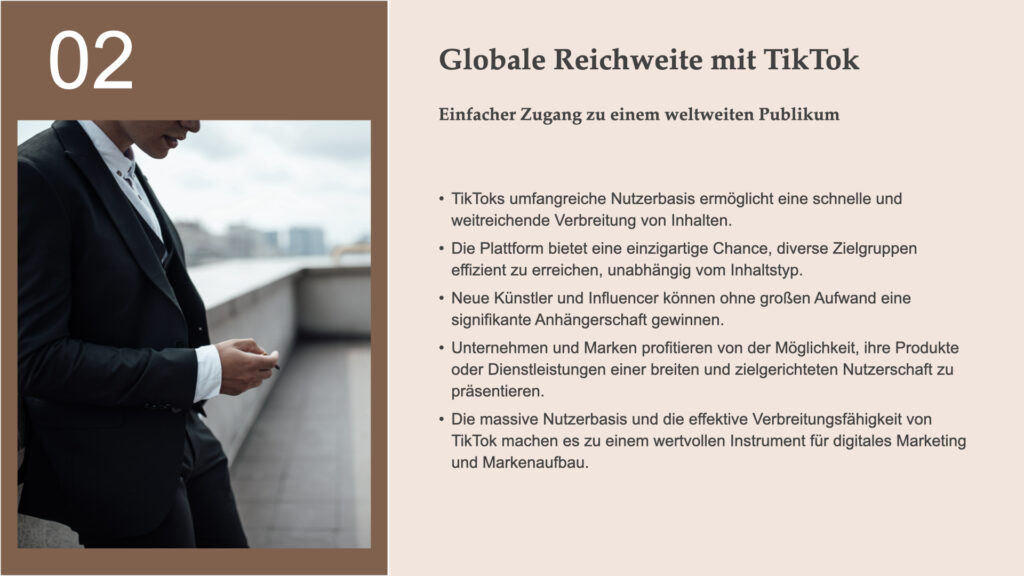 02

Globale Reichweite mit TikTok

Einfacher Zugang zu einem weltweiten Publikum

• TikToks umfangreiche Nutzerbasis ermöglicht eine schnelle und weitreichende Verbreitung von Inhalten.
• Die Plattform bietet eine einzigartige Chance, diverse Zielgruppen effizient zu erreichen, unabhängig vom Inhaltstyp.
• Neue Künstler und Influencer können ohne großen Aufwand eine signifikante Anhängerschaft gewinnen.
• Unternehmen und Marken profitieren von der Möglichkeit, ihre Produkte oder Dienstleistungen einer breiten und zielgerichteten Nutzerschaft zu präsentieren.
• Die massive Nutzerbasis und die effektive Verbreitungsfähigkeit von TikTok machen es zu einem wertvollen Instrument für digitales Marketing und Markenaufbau.